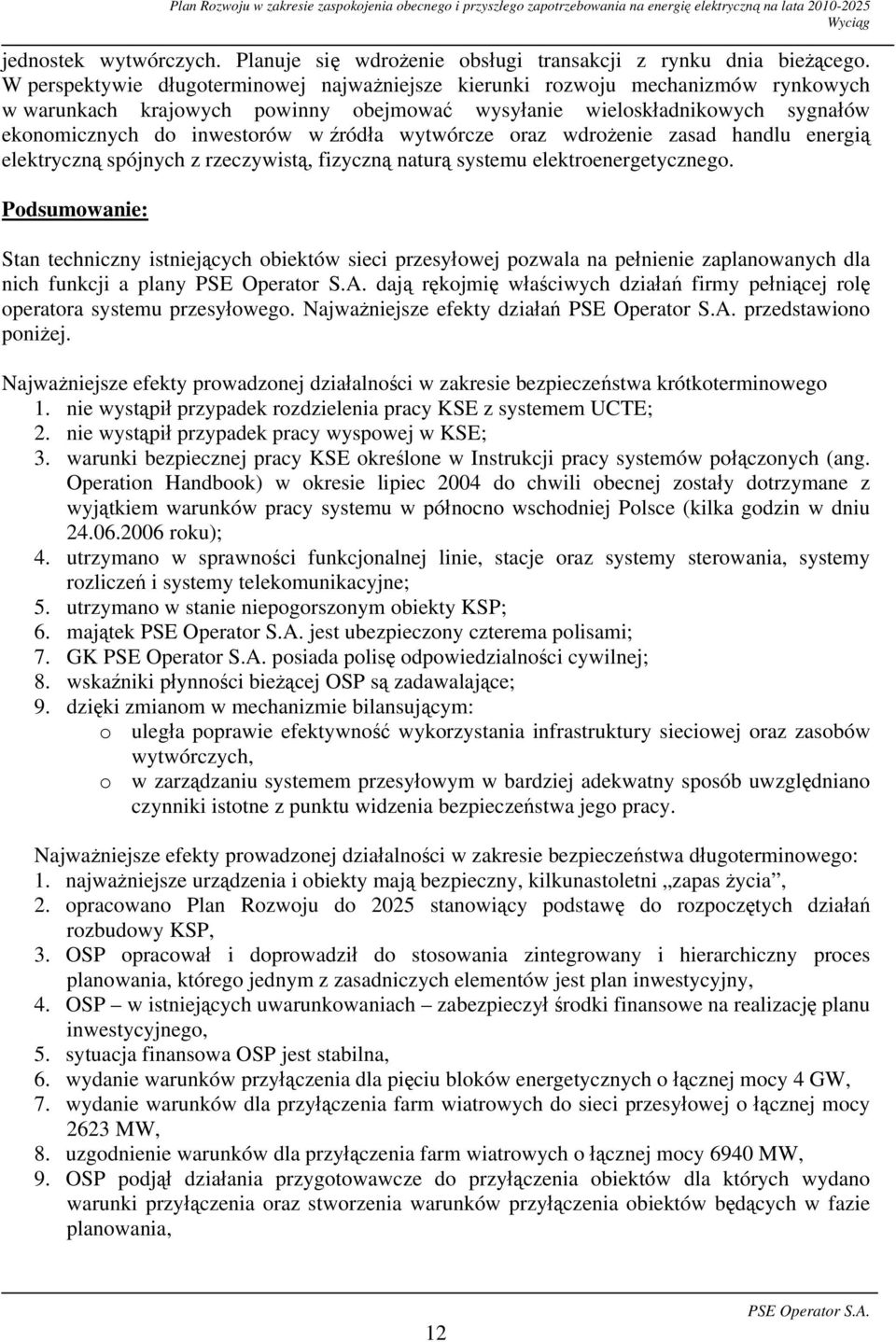 Plan Rozwoju w zakresie zaspokojenia obecnego i przyszłego zapotrzebowania na energię elektryczną na lata 2010-2025
Wyciąg

jednostek wytwórczych. Planuje się wdrożenie obsługi transakcji z rynku dnia bieżącego. W perspektywie długoterminowej najważniejsze kierunki rozwoju mechanizmów rynkowych w warunkach krajowych powinny obejmować wysyłanie wieloskładnikowych sygnałów ekonomicznych do inwestorów w źródła wytwórcze oraz wdrożenie zasad handlu energią elektryczną spójnych z rzeczywistą, fizyczną naturą systemu elektroenergetycznego.

Podsumowanie:

Stan techniczny istniejących obiektów sieci przesyłowej pozwala na pełnienie zaplanowanych dla nich funkcji a plany PSE Operator S.A. dają rękojmię właściwych działań firmy pełniącej rolę operatora systemu przesyłowego. Najważniejsze efekty działań PSE Operator S.A. przedstawiono poniżej.

Najważniejsze efekty prowadzonej działalności w zakresie bezpieczeństwa krótkoterminowego
1. nie wystąpił przypadek rozdzielenia pracy KSE z systemem UCTE;
2. nie wystąpił przypadek pracy wyspowej w KSE;
3. warunki bezpiecznej pracy KSE określone w Instrukcji pracy systemów połączonych (ang. Operation Handbook) w okresie lipiec 2004 do chwili obecnej zostały dotrzymane z wyjątkiem warunków pracy systemu w północno wschodniej Polsce (kilka godzin w dniu 24.06.2006 roku);
4. utrzymano w sprawności funkcjonalnej linie, stacje oraz systemy sterowania, systemy rozliczeń i systemy telekomunikacyjne;
5. utrzymano w stanie niepogorszonym obiekty KSP;
6. majątek PSE Operator S.A. jest ubezpieczony czterema polisami;
7. GK PSE Operator S.A. posiada polisę odpowiedzialności cywilnej;
8. wskaźniki płynności bieżącej OSP są zadawalające;
9. dzięki zmianom w mechanizmie bilansującym:
o uległa poprawie efektywność wykorzystania infrastruktury sieciowej oraz zasobów wytwórczych,
o w zarządzaniu systemem przesyłowym w bardziej adekwatny sposób uwzględniano czynniki istotne z punktu widzenia bezpieczeństwa jego pracy.

Najważniejsze efekty prowadzonej działalności w zakresie bezpieczeństwa długoterminowego:
1. najważniejsze urządzenia i obiekty mają bezpieczny, kilkunastoletni „zapas życia”,
2. opracowano Plan Rozwoju do 2025 stanowiący podstawę do rozpoczętych działań rozbudowy KSP,
3. OSP opracował i doprowadził do stosowania zintegrowany i hierarchiczny proces planowania, którego jednym z zasadniczych elementów jest plan inwestycyjny,
4. OSP – w istniejących uwarunkowaniach – zabezpieczył środki finansowe na realizację planu inwestycyjnego,
5. sytuacja finansowa OSP jest stabilna,
6. wydanie warunków przyłączenia dla pięciu bloków energetycznych o łącznej mocy 4 GW,
7. wydanie warunków dla przyłączenia farm wiatrowych do sieci przesyłowej o łącznej mocy 2623 MW,
8. uzgodnienie warunków dla przyłączenia farm wiatrowych o łącznej mocy 6940 MW,
9. OSP podjął działania przygotowawcze do przyłączenia obiektów dla których wydano warunki przyłączenia oraz stworzenia warunków przyłączenia obiektów będących w fazie planowania,

12
PSE Operator S.A.